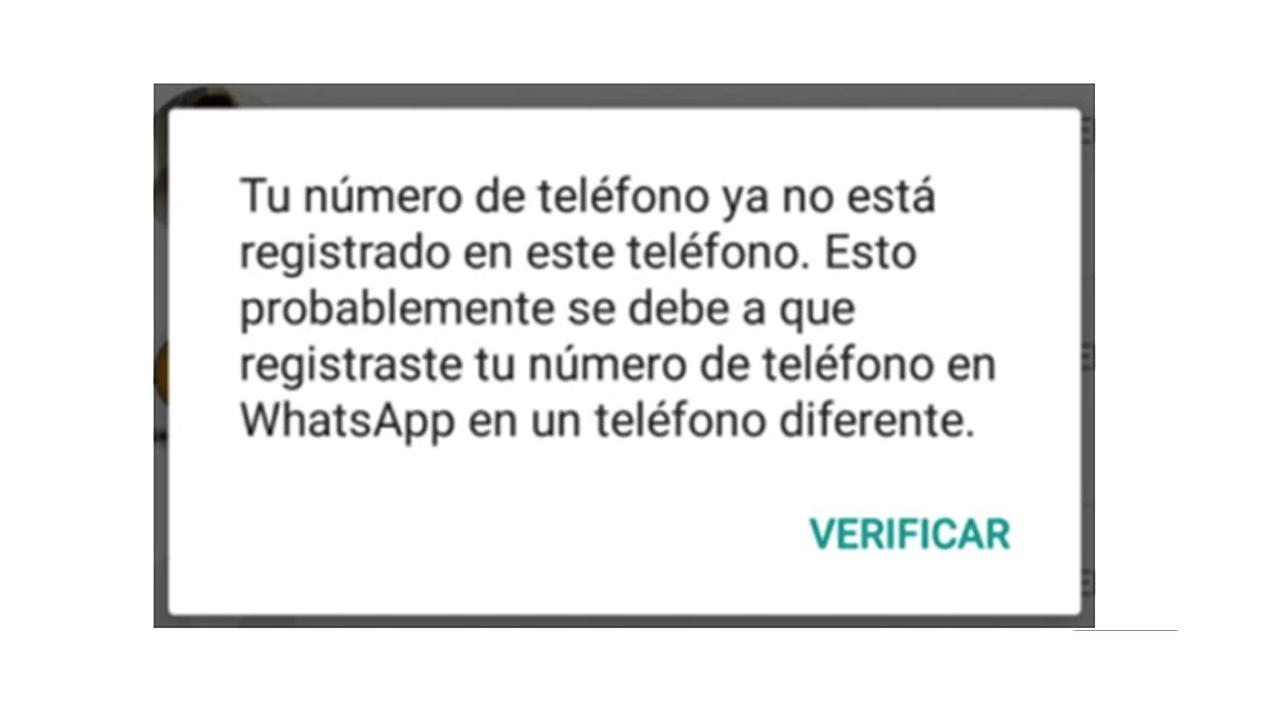 Tu número de teléfono ya no está registrado en este teléfono. Esto probablemente se debe a que registraste tu número de teléfono en WhatsApp en un teléfono diferente.

VERIFICAR